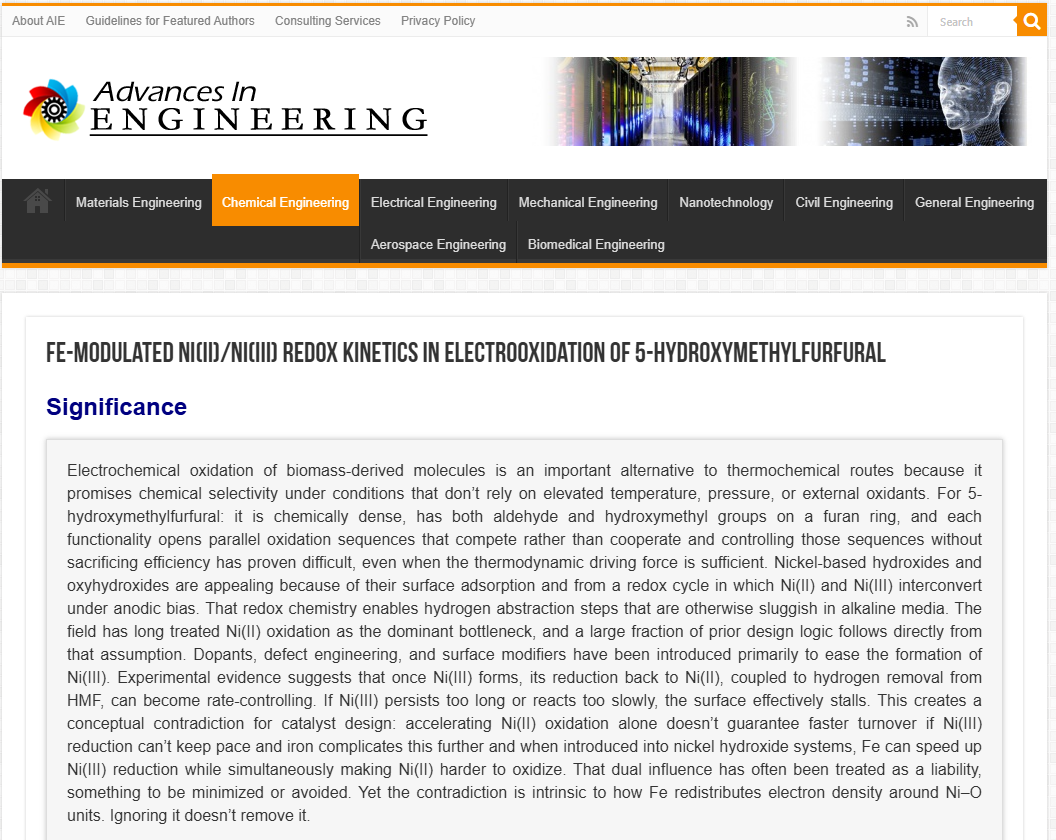 About AIE Guidelines for Featured Authors Consulting Services Privacy Policy

Search

Advances In ENGINEERING

Materials Engineering Chemical Engineering Electrical Engineering Mechanical Engineering Nanotechnology Civil Engineering General Engineering Aerospace Engineering Biomedical Engineering

FE-MODULATED NI(II)/NI(III) REDOX KINETICS IN ELECTROOXIDATION OF 5-HYDROXYMETHYLFURFURAL

Significance

Electrochemical oxidation of biomass-derived molecules is an important alternative to thermochemical routes because it promises chemical selectivity under conditions that don't rely on elevated temperature, pressure, or external oxidants. For 5-hydroxymethylfurfural: it is chemically dense, has both aldehyde and hydroxymethyl groups on a furan ring, and each functionality opens parallel oxidation sequences that compete rather than cooperate and controlling those sequences without sacrificing efficiency has proven difficult, even when the thermodynamic driving force is sufficient. Nickel-based hydroxides and oxyhydroxides are appealing because of their surface adsorption and from a redox cycle in which Ni(II) and Ni(III) interconvert under anodic bias. That redox chemistry enables hydrogen abstraction steps that are otherwise sluggish in alkaline media. The field has long treated Ni(II) oxidation as the dominant bottleneck, and a large fraction of prior design logic follows directly from that assumption. Dopants, defect engineering, and surface modifiers have been introduced primarily to ease the formation of Ni(III). Experimental evidence suggests that once Ni(III) forms, its reduction back to Ni(II), coupled to hydrogen removal from HMF, can become rate-controlling. If Ni(III) persists too long or reacts too slowly, the surface effectively stalls. This creates a conceptual contradiction for catalyst design: accelerating Ni(II) oxidation alone doesn't guarantee faster turnover if Ni(III) reduction can't keep pace and iron complicates this further and when introduced into nickel hydroxide systems, Fe can speed up Ni(III) reduction while simultaneously making Ni(II) harder to oxidize. That dual influence has often been treated as a liability, something to be minimized or avoided. Yet the contradiction is intrinsic to how Fe redistributes electron density around Ni–O units. Ignoring it doesn't remove it.